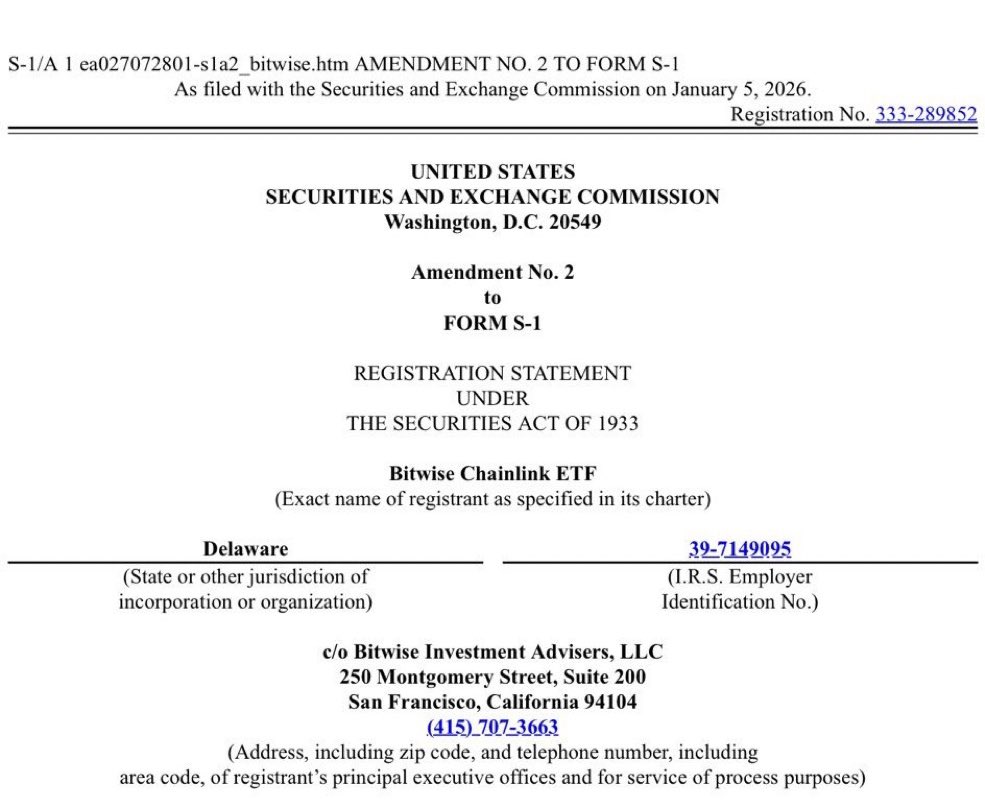 S-1/A 1 ea027072801-s1a2_bitwise.htm AMENDMENT NO. 2 TO FORM S-1
As filed with the Securities and Exchange Commission on January 5, 2026.
Registration No. 333-289852

UNITED STATES
SECURITIES AND EXCHANGE COMMISSION
Washington, D.C. 20549

Amendment No. 2
to
FORM S-1

REGISTRATION STATEMENT
UNDER
THE SECURITIES ACT OF 1933

Bitwise Chainlink ETF
(Exact name of registrant as specified in its charter)

Delaware
(State or other jurisdiction of incorporation or organization)

39-7149095
(I.R.S. Employer Identification No.)

c/o Bitwise Investment Advisers, LLC
250 Montgomery Street, Suite 200
San Francisco, California 94104
(415) 707-3663
(Address, including zip code, and telephone number, including area code, of registrant's principal executive offices and for service of process purposes)